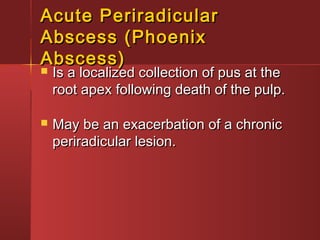 Acute Periradicular Abscess (Phoenix Abscess)

- Is a localized collection of pus at the root apex following death of the pulp.

- May be an exacerbation of a chronic periradicular lesion.